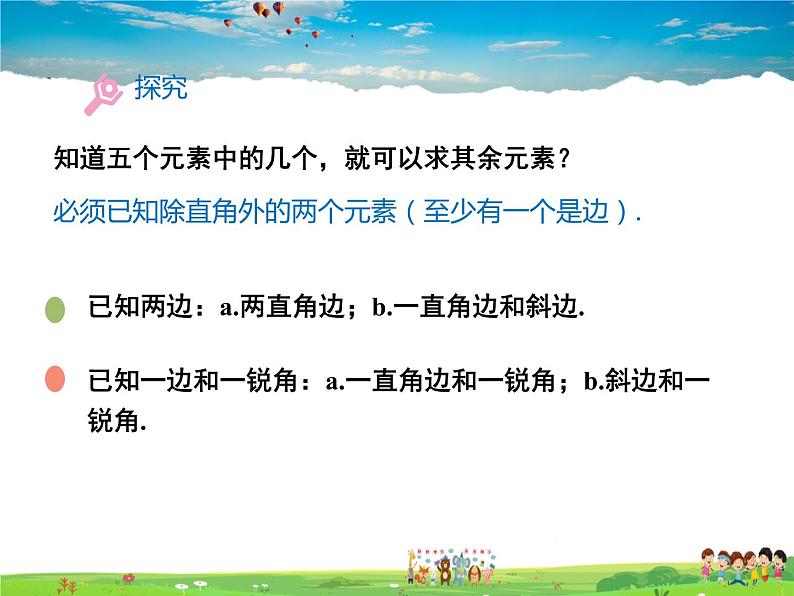 探究

知道五个元素中的几个，就可以求其余元素？

必须已知除直角外的两个元素（至少有一个是边）.

已知两边：a.两直角边；b.一直角边和斜边.

已知一边和一锐角：a.一直角边和一锐角；b.斜边和一锐角.